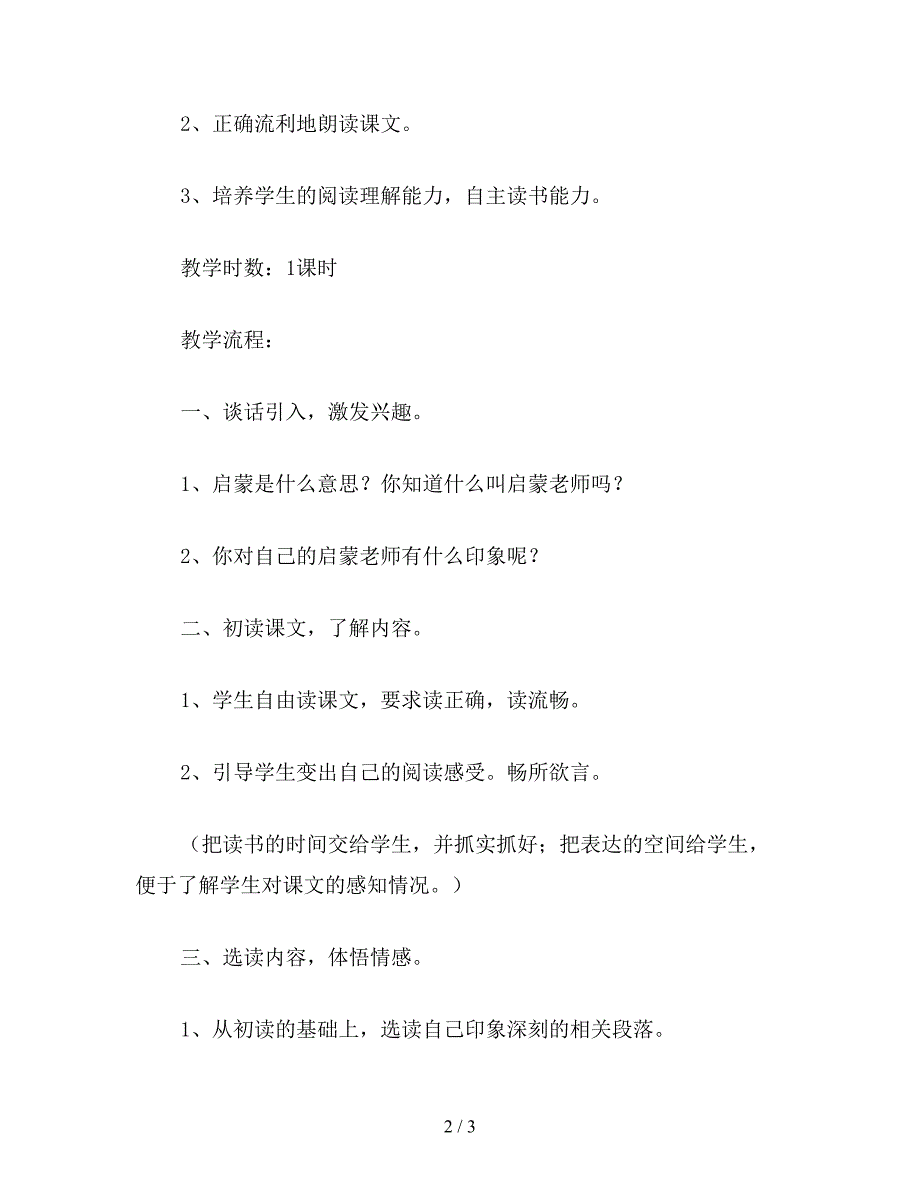 2、正确流利地朗读课文。

3、培养学生的阅读理解能力，自主读书能力。

教学时数：1课时

教学流程：

一、谈话引入，激发兴趣。

1、启蒙是什么意思？你知道什么叫启蒙老师吗？

2、你对自己的启蒙老师有什么印象呢？

二、初读课文，了解内容。

1、学生自由读课文，要求读正确，读流畅。

2、引导学生变出自己的阅读感受。畅所欲言。

（把读书的时间交给学生，并抓实抓好；把表达的空间给学生，便于了解学生对课文的感知情况。）

三、选读内容，体悟情感。

1、从初读的基础上，选读自己印象深刻的相关段落。

2 / 3